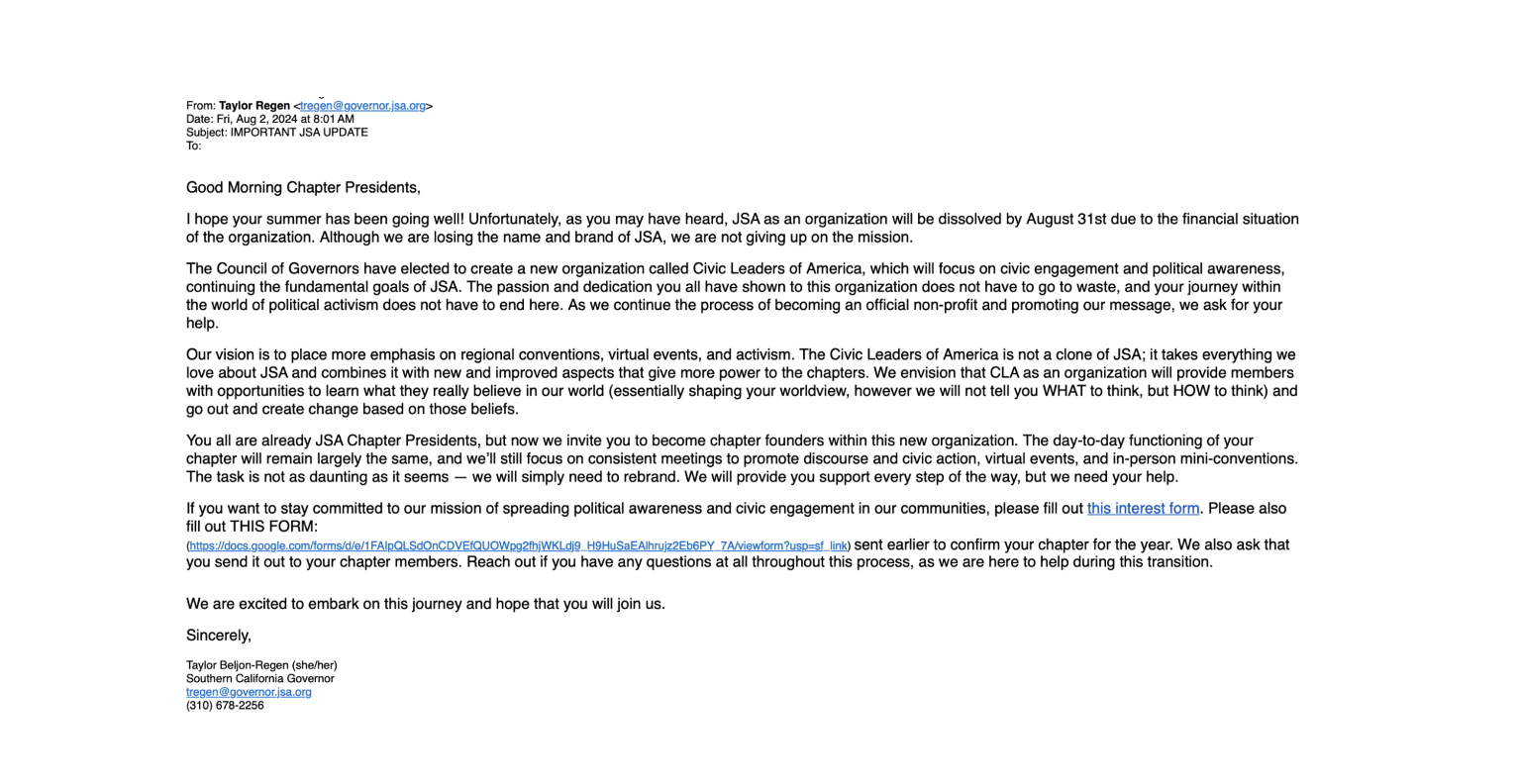 From: Taylor Regen <tregen@governor.jsa.org>
Date: Fri, Aug 2, 2024 at 8:01 AM
Subject: IMPORTANT JSA UPDATE
To:

Good Morning Chapter Presidents,

I hope your summer has been going well! Unfortunately, as you may have heard, JSA as an organization will be dissolved by August 31st due to the financial situation of the organization. Although we are losing the name and brand of JSA, we are not giving up on the mission.

The Council of Governors have elected to create a new organization called Civic Leaders of America, which will focus on civic engagement and political awareness, continuing the fundamental goals of JSA. The passion and dedication you all have shown to this organization does not have to go to waste, and your journey within the world of political activism does not have to end here. As we continue the process of becoming an official non-profit and promoting our message, we ask for your help.

Our vision is to place more emphasis on regional conventions, virtual events, and activism. The Civic Leaders of America is not a clone of JSA; it takes everything we love about JSA and combines it with new and improved aspects that give more power to the chapters. We envision that CLA as an organization will provide members with opportunities to learn what they really believe in our world (essentially shaping your worldview, however we will not tell you WHAT to think, but HOW to think) and go out and create change based on those beliefs.

You all are already JSA Chapter Presidents, but now we invite you to become chapter founders within this new organization. The day-to-day functioning of your chapter will remain largely the same, and we'll still focus on consistent meetings to promote discourse and civic action, virtual events, and in-person mini-conventions. The task is not as daunting as it seems — we will simply need to rebrand. We will provide you support every step of the way, but we need your help.

If you want to stay committed to our mission of spreading political awareness and civic engagement in our communities, please fill out this interest form. Please also fill out THIS FORM: (https://docs.google.com/forms/d/e/1FAIpQLSdOnCDVEfQUOWpg2fhjWKLdj9_H9HuSaEAlhrujz2Eb6PY_7A/viewform?usp=sf_link) sent earlier to confirm your chapter for the year. We also ask that you send it out to your chapter members. Reach out if you have any questions at all throughout this process, as we are here to help during this transition.

We are excited to embark on this journey and hope that you will join us.

Sincerely,

Taylor Beljon-Regen (she/her)
Southern California Governor
tregen@governor.jsa.org
(310) 678-2256